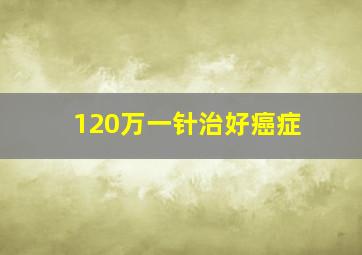 120万一针治好癌症